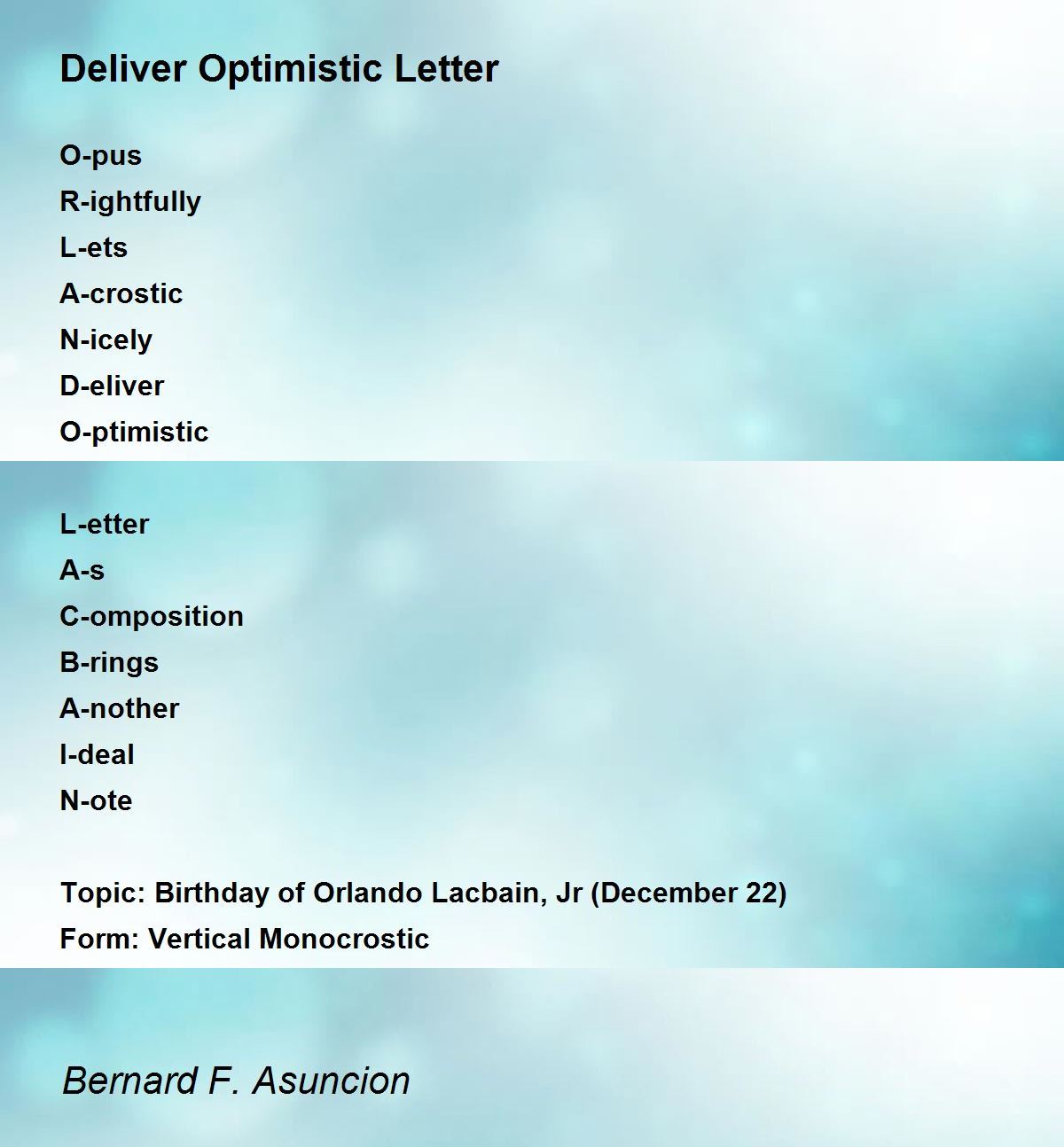 Deliver Optimistic Letter

O-pus
R-ightfully
L-ets
A-crostic
N-icely
D-eliver
O-ptimistic

L-etter
A-s
C-omposition
B-rings
A-nother
I-deal
N-ote

Topic: Birthday of Orlando Lacbain, Jr (December 22)
Form: Vertical Monocrostic

Bernard F. Asuncion